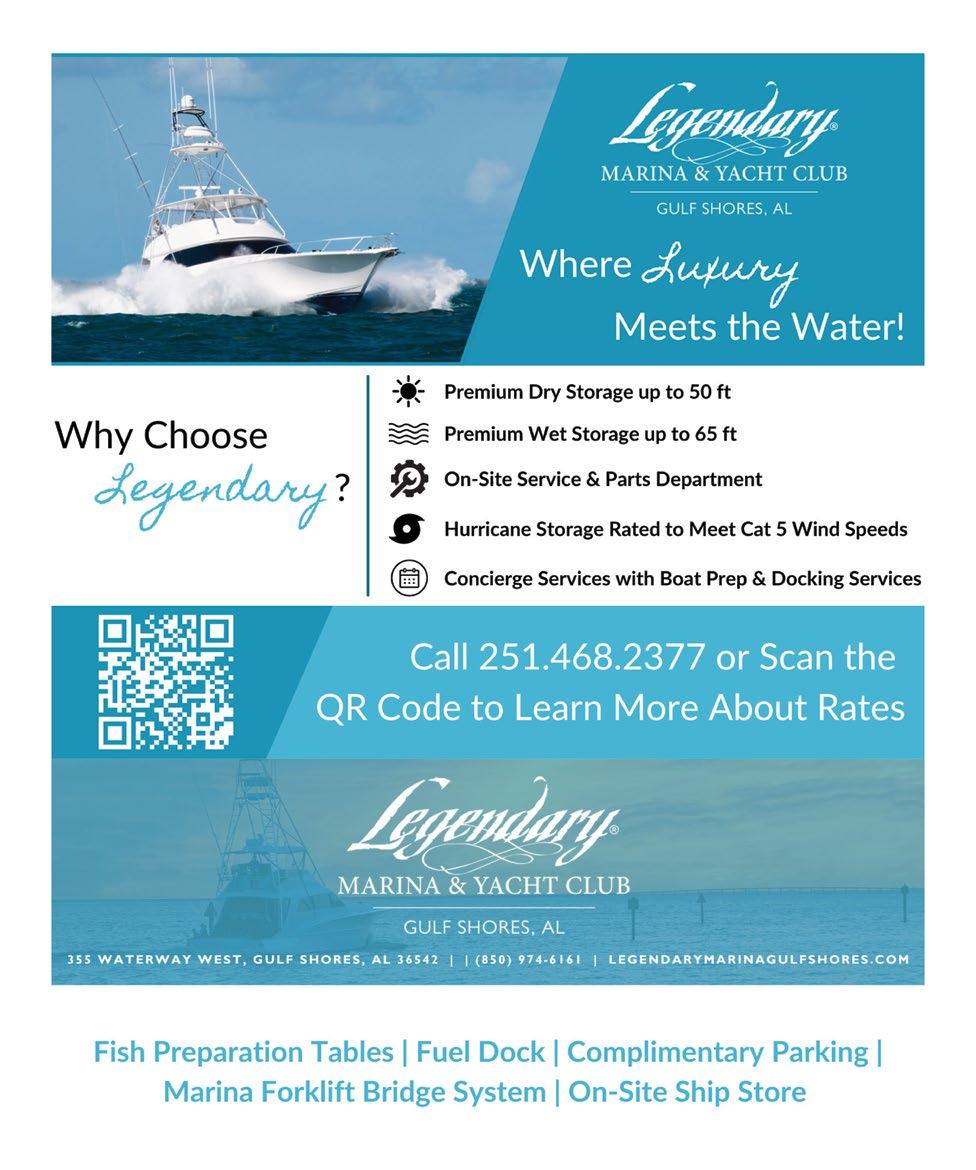 Legendary®
MARINA & YACHT CLUB
GULF SHORES, AL

Where Luxury Meets the Water!

Why Choose Legendary?

Premium Dry Storage up to 50 ft
Premium Wet Storage up to 65 ft
On-Site Service & Parts Department
Hurricane Storage Rated to Meet Cat 5 Wind Speeds
Concierge Services with Boat Prep & Docking Services

Call 251.468.2377 or Scan the QR Code to Learn More About Rates

Legendary®
MARINA & YACHT CLUB
GULF SHORES, AL

355 WATERWAY WEST, GULF SHORES, AL 36542 | | (850) 974-6161 | LEGENDARYMARINAGULFSHORES.COM

Fish Preparation Tables | Fuel Dock | Complimentary Parking | Marina Forklift Bridge System | On-Site Ship Store